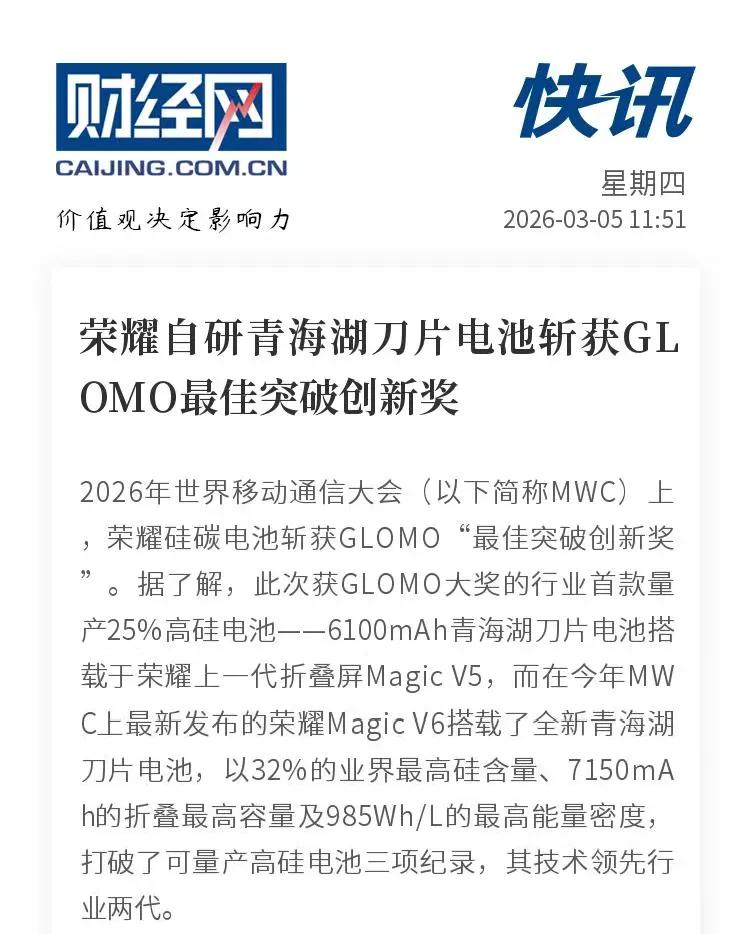 财经网
CAIJING.COM.CN
价值观决定影响力

快讯
星期四
2026-03-05 11:51

荣耀自研青海湖刀片电池斩获GLOMO最佳突破创新奖

2026年世界移动通信大会（以下简称MWC）上，荣耀硅碳电池斩获GLOMO“最佳突破创新奖”。据了解，此次获GLOMO大奖的行业首款量产25%高硅电池——6100mAh青海湖刀片电池搭载于荣耀上一代折叠屏Magic V5，而在今年MWC上最新发布的荣耀Magic V6搭载了全新青海湖刀片电池，以32%的业界最高硅含量、7150mAh的折叠最高容量及985Wh/L的最高能量密度，打破了可量产高硅电池三项纪录，其技术领先行业两代。